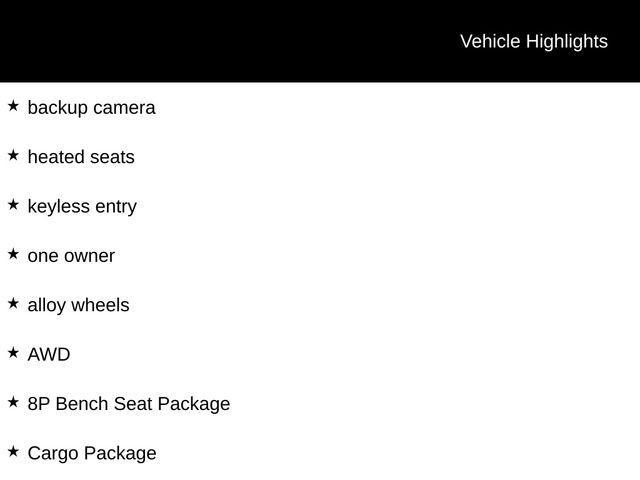 Vehicle Highlights

★ backup camera

★ heated seats

★ keyless entry

★ one owner

★ alloy wheels

★ AWD

★ 8P Bench Seat Package

★ Cargo Package